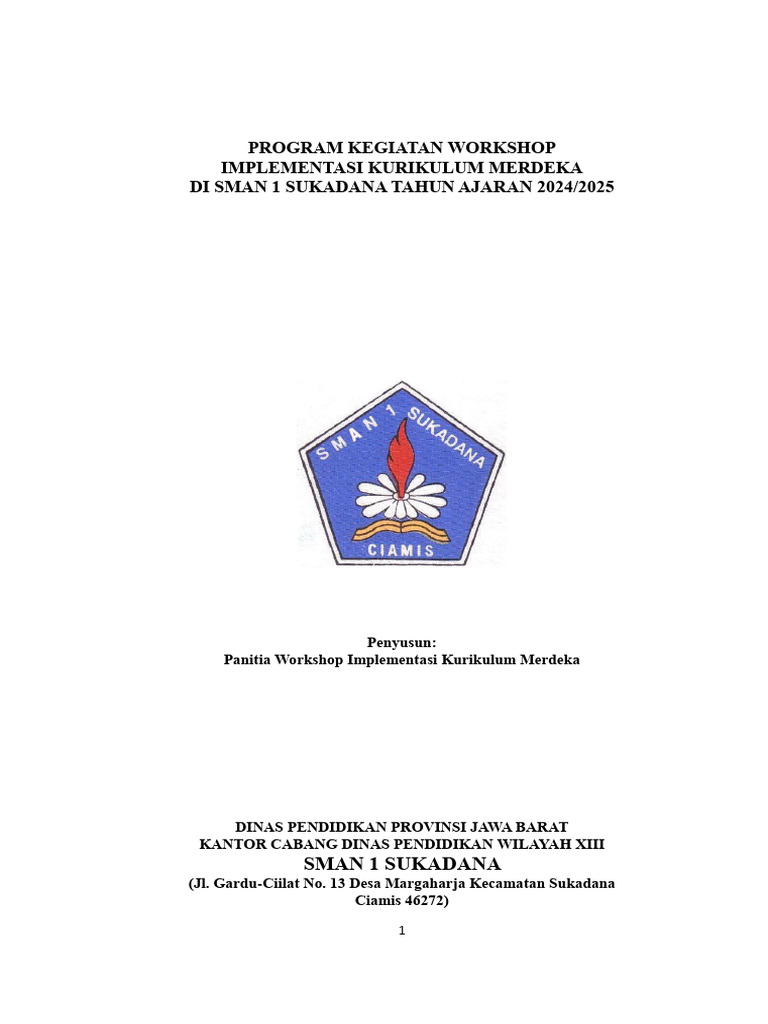 PROGRAM KEGIATAN WORKSHOP
IMPLEMENTASI KURIKULUM MERDEKA
DI SMAN 1 SUKADANA TAHUN AJARAN 2024/2025

SMAN 1 SUKADANA
CIAMIS

Penyusun:
Panitia Workshop Implementasi Kurikulum Merdeka

DINAS PENDIDIKAN PROVINSI JAWA BARAT
KANTOR CABANG DINAS PENDIDIKAN WILAYAH XIII
SMAN 1 SUKADANA
(Jl. Gardu-Ciilat No. 13 Desa Margaharja Kecamatan Sukadana Ciamis 46272)

1